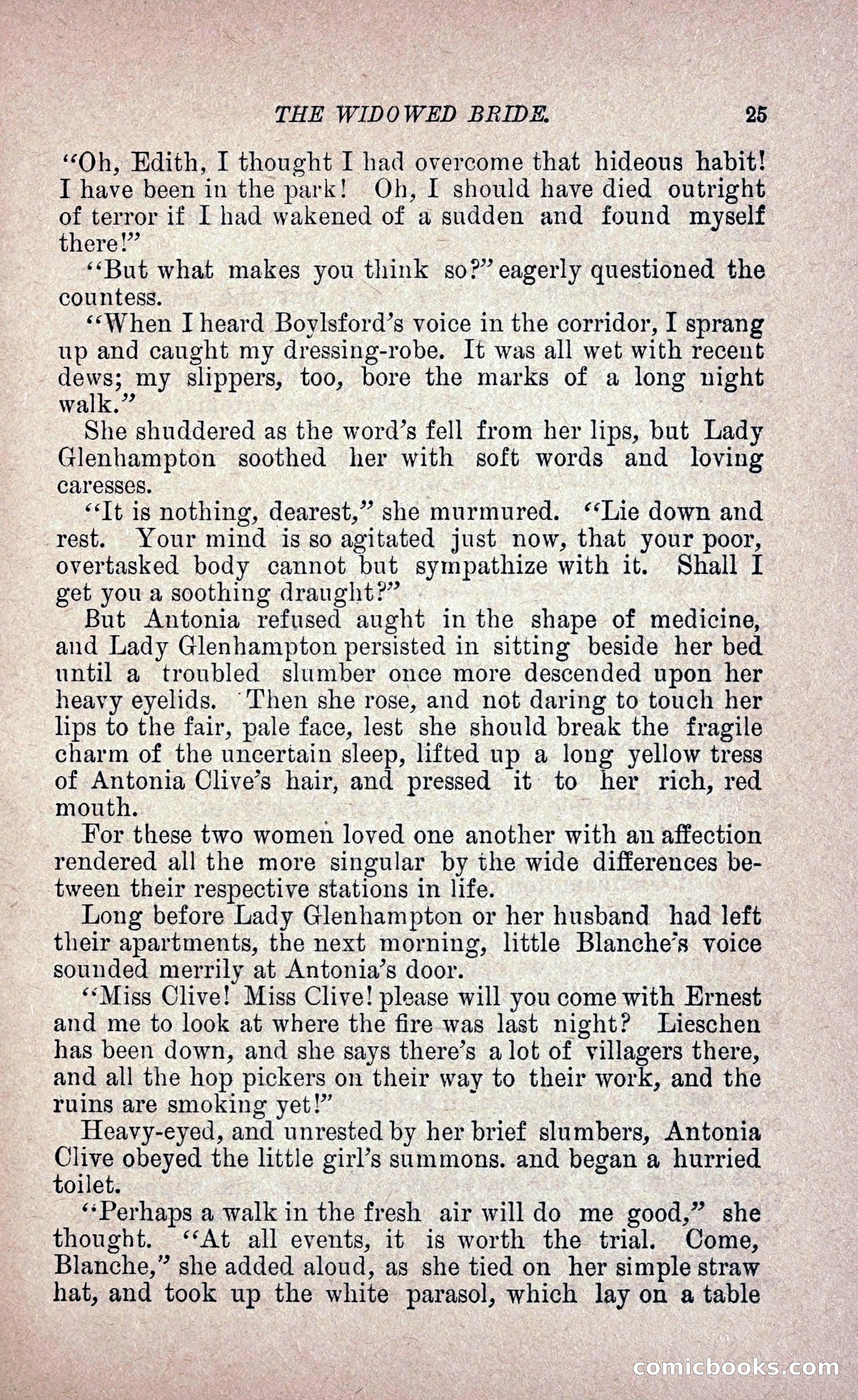 THE WIDOWED BRIDE. 25

"Oh, Edith, I thought I had overcome that hideous habit! I have been in the park! Oh, I should have died outright of terror if I had wakened of a sudden and found myself there!"

"But what makes you think so?" eagerly questioned the countess.

"When I heard Boylsford's voice in the corridor, I sprang up and caught my dressing-robe. It was all wet with recent dews; my slippers, too, bore the marks of a long night walk."

She shuddered as the word's fell from her lips, but Lady Glenhampton soothed her with soft words and loving caresses.

"It is nothing, dearest," she murmured. "Lie down and rest. Your mind is so agitated just now, that your poor, overtasked body cannot but sympathize with it. Shall I get you a soothing draught?"

But Antonia refused aught in the shape of medicine, and Lady Glenhampton persisted in sitting beside her bed until a troubled slumber once more descended upon her heavy eyelids. Then she rose, and not daring to touch her lips to the fair, pale face, lest she should break the fragile charm of the uncertain sleep, lifted up a long yellow tress of Antonia Clive's hair, and pressed it to her rich, red mouth.

For these two women loved one another with an affection rendered all the more singular by the wide differences between their respective stations in life.

Long before Lady Glenhampton or her husband had left their apartments, the next morning, little Blanche's voice sounded merrily at Antonia's door.

"Miss Clive! Miss Clive! please will you come with Ernest and me to look at where the fire was last night? Lieschen has been down, and she says there's a lot of villagers there, and all the hop pickers on their way to their work, and the ruins are smoking yet!"

Heavy-eyed, and unrested by her brief slumbers, Antonia Clive obeyed the little girl's summons. and began a hurried toilet.

"Perhaps a walk in the fresh air will do me good," she thought. "At all events, it is worth the trial. Come, Blanche," she added aloud, as she tied on her simple straw hat, and took up the white parasol, which lay on a table

comicbooks.com